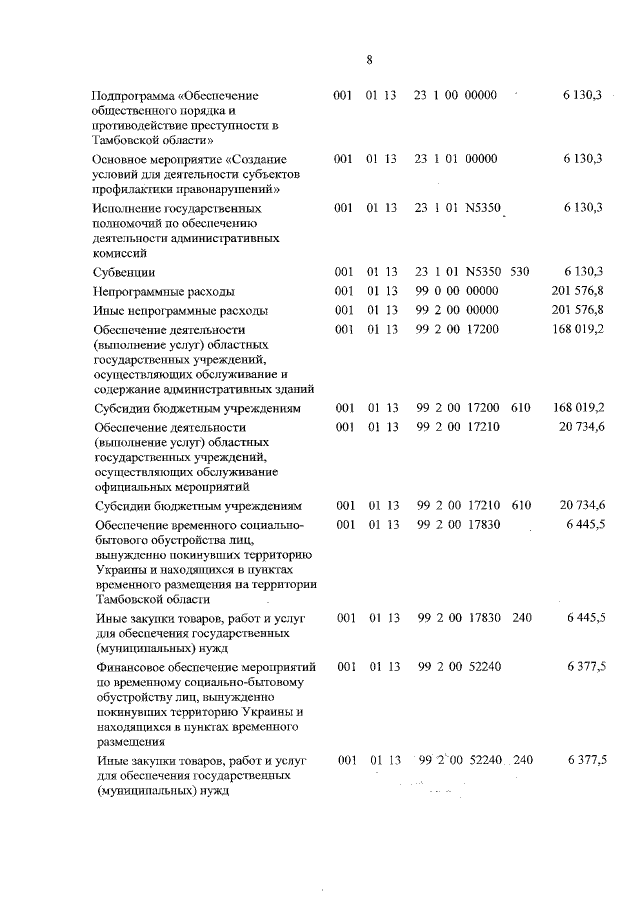 8

| | | | | | |
|---|---|---|---|---|---|
| Подпрограмма «Обеспечение общественного порядка и противодействие преступности в Тамбовской области» | 001 | 01 13 | 23 1 00 00000 | | 6 130,3 |
| Основное мероприятие «Создание условий для деятельности субъектов профилактики правонарушений» | 001 | 01 13 | 23 1 01 00000 | | 6 130,3 |
| Исполнение государственных полномочий по обеспечению деятельности административных комиссий | 001 | 01 13 | 23 1 01 N5350 | | 6 130,3 |
| Субвенции | 001 | 01 13 | 23 1 01 N5350 | 530 | 6 130,3 |
| Непрограммные расходы | 001 | 01 13 | 99 0 00 00000 | | 201 576,8 |
| Иные непрограммные расходы | 001 | 01 13 | 99 2 00 00000 | | 201 576,8 |
| Обеспечение деятельности (выполнение услуг) областных государственных учреждений, осуществляющих обслуживание и содержание административных зданий | 001 | 01 13 | 99 2 00 17200 | | 168 019,2 |
| Субсидии бюджетным учреждениям | 001 | 01 13 | 99 2 00 17200 | 610 | 168 019,2 |
| Обеспечение деятельности (выполнение услуг) областных государственных учреждений, осуществляющих обслуживание официальных мероприятий | 001 | 01 13 | 99 2 00 17210 | | 20 734,6 |
| Субсидии бюджетным учреждениям | 001 | 01 13 | 99 2 00 17210 | 610 | 20 734,6 |
| Обеспечение временного социально-бытового обустройства лиц, вынужденно покинувших территорию Украины и находящихся в пунктах временного размещения на территории Тамбовской области | 001 | 01 13 | 99 2 00 17830 | | 6 445,5 |
| Иные закупки товаров, работ и услуг для обеспечения государственных (муниципальных) нужд | 001 | 01 13 | 99 2 00 17830 | 240 | 6 445,5 |
| Финансовое обеспечение мероприятий по временному социально-бытовому обустройству лиц, вынужденно покинувших территорию Украины и находящихся в пунктах временного размещения | 001 | 01 13 | 99 2 00 52240 | | 6 377,5 |
| Иные закупки товаров, работ и услуг для обеспечения государственных (муниципальных) нужд | 001 | 01 13 | 99 2 00 52240 | 240 | 6 377,5 |